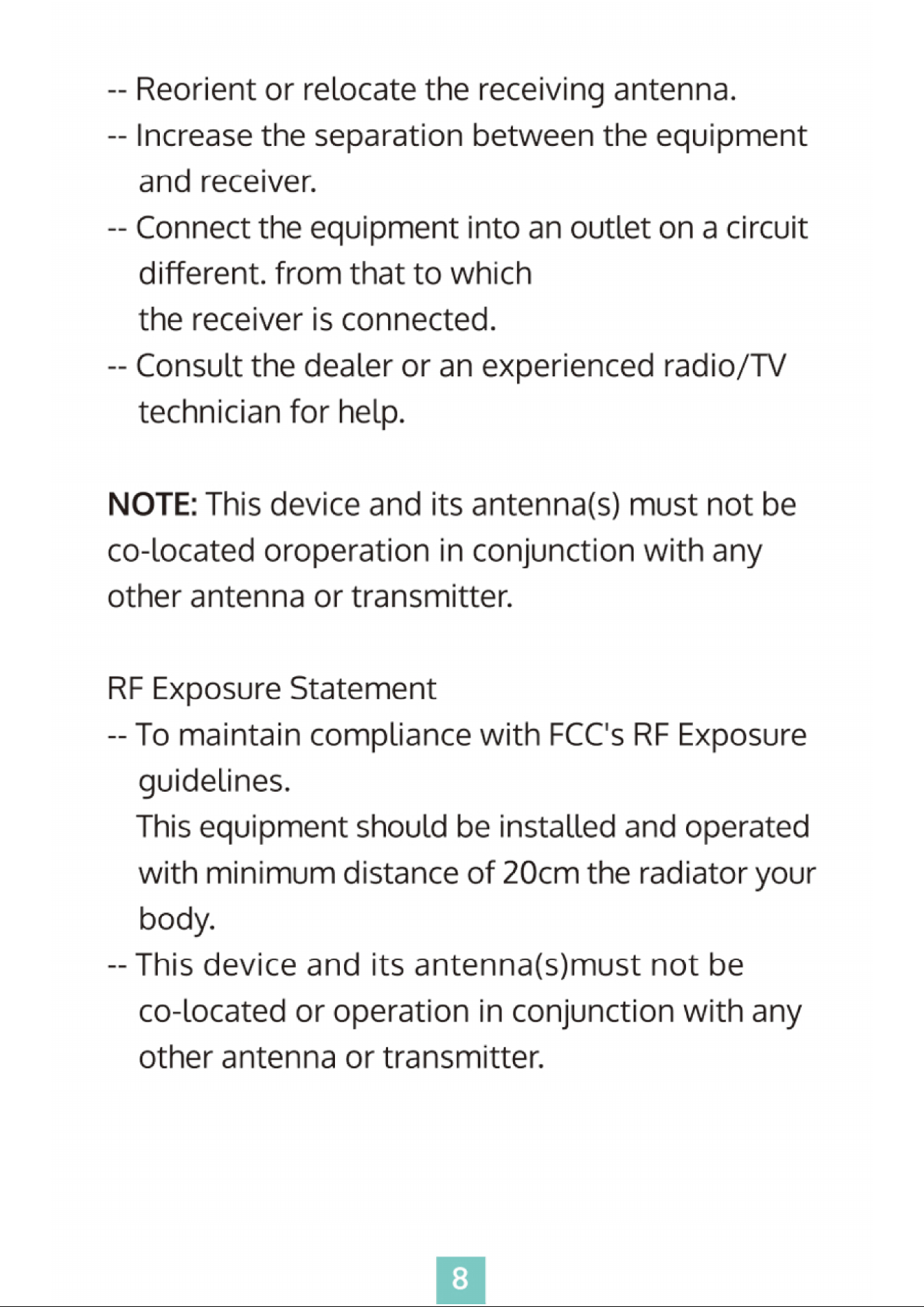 -- Reorient or relocate the receiving antenna.
-- Increase the separation between the equipment and receiver.
-- Connect the equipment into an outlet on a circuit different. from that to which the receiver is connected.
-- Consult the dealer or an experienced radio/TV technician for help.

NOTE: This device and its antenna(s) must not be co-located oroperation in conjunction with any other antenna or transmitter.

RF Exposure Statement
-- To maintain compliance with FCC's RF Exposure guidelines.
This equipment should be installed and operated with minimum distance of 20cm the radiator your body.
-- This device and its antenna(s)must not be co-located or operation in conjunction with any other antenna or transmitter.

8